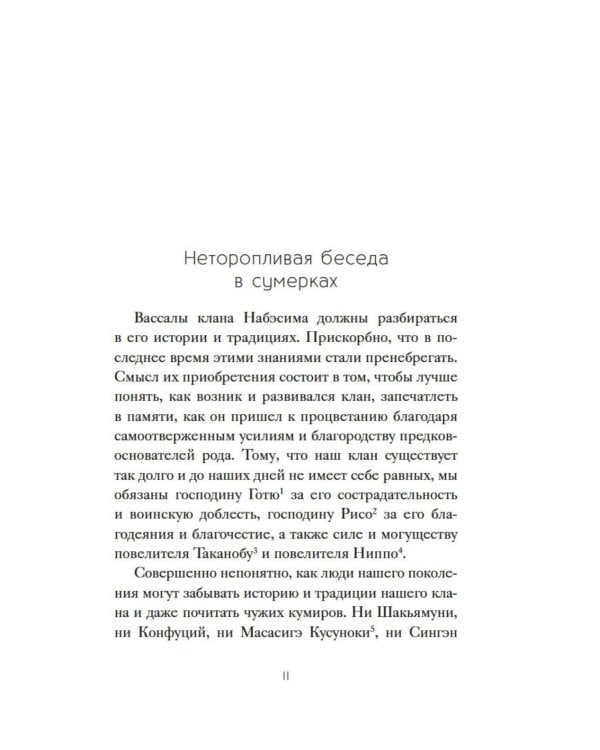 Неторопливая беседа в сумерках

Вассалы клана Набэсима должны разбираться в его истории и традициях. Прискорбно, что в последнее время этими знаниями стали пренебрегать. Смысл их приобретения состоит в том, чтобы лучше понять, как возник и развивался клан, запечатлеть в памяти, как он пришел к процветанию благодаря самоотверженным усилиям и благородству предков-основателей рода. Тому, что наш клан существует так долго и до наших дней не имеет себе равных, мы обязаны господину Готю$^1$ за его сострадательность и воинскую доблесть, господину Рисо$^2$ за его благодеяния и благочестие, а также силе и могуществу повелителя Таканобу$^3$ и повелителя Ниппо$^4$.

Совершенно непонятно, как люди нашего поколения могут забывать историю и традиции нашего клана и даже почитать чужих кумиров. Ни Шакьямуни, ни Конфуций, ни Масасигэ Кусуноки$^5$, ни Сингэн

11